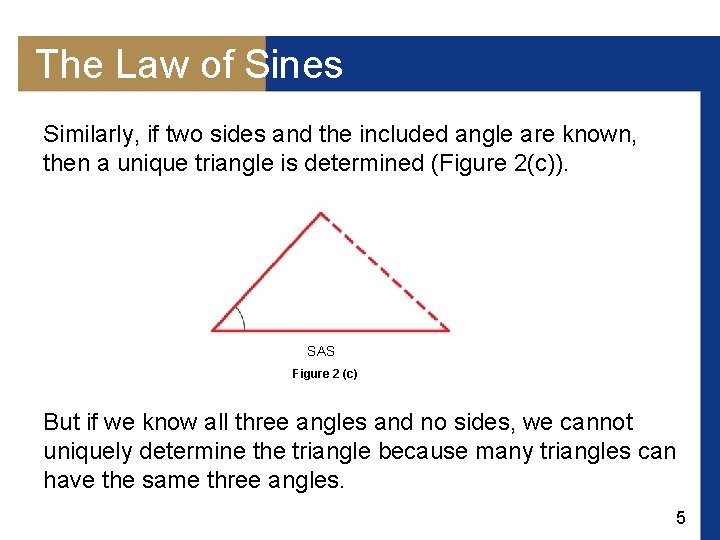 The Law of Sines

Similarly, if two sides and the included angle are known, then a unique triangle is determined (Figure 2(c)).

SAS

Figure 2 (c)

But if we know all three angles and no sides, we cannot uniquely determine the triangle because many triangles can have the same three angles.

5